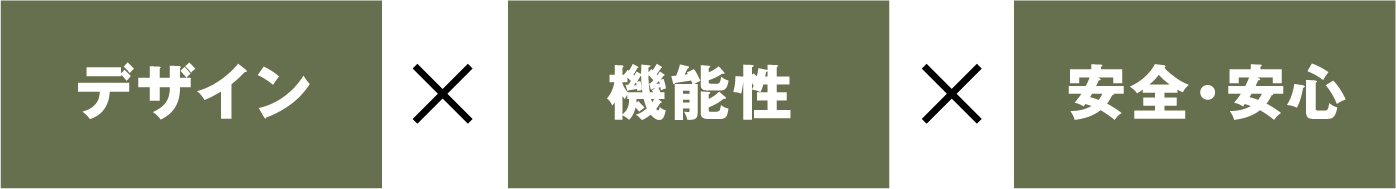 デザイン × 機能性 × 安全・安心